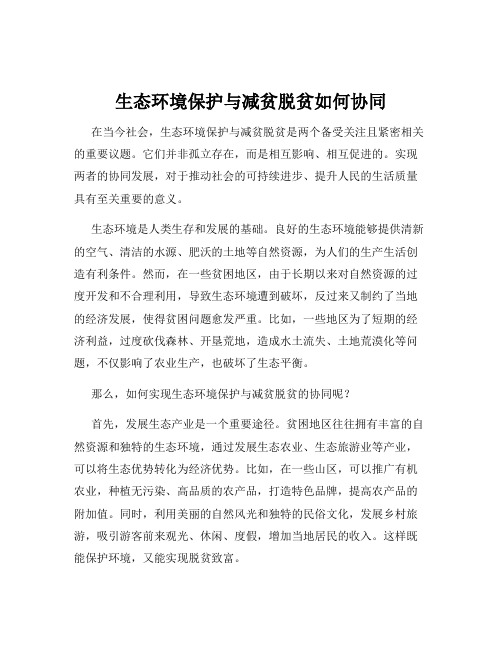 生态环境保护与减贫脱贫如何协同

在当今社会，生态环境保护与减贫脱贫是两个备受关注且紧密相关的重要议题。它们并非孤立存在，而是相互影响、相互促进的。实现两者的协同发展，对于推动社会的可持续进步、提升人民的生活质量具有至关重要的意义。

生态环境是人类生存和发展的基础。良好的生态环境能够提供清新的空气、清洁的水源、肥沃的土地等自然资源，为人们的生产生活创造有利条件。然而，在一些贫困地区，由于长期以来对自然资源的过度开发和不合理利用，导致生态环境遭到破坏，反过来又制约了当地的经济发展，使得贫困问题愈发严重。比如，一些地区为了短期的经济利益，过度砍伐森林、开垦荒地，造成水土流失、土地荒漠化等问题，不仅影响了农业生产，也破坏了生态平衡。

那么，如何实现生态环境保护与减贫脱贫的协同呢？

首先，发展生态产业是一个重要途径。贫困地区往往拥有丰富的自然资源和独特的生态环境，通过发展生态农业、生态旅游业等产业，可以将生态优势转化为经济优势。比如，在一些山区，可以推广有机农业，种植无污染、高品质的农产品，打造特色品牌，提高农产品的附加值。同时，利用美丽的自然风光和独特的民俗文化，发展乡村旅游，吸引游客前来观光、休闲、度假，增加当地居民的收入。这样既能保护环境，又能实现脱贫致富。